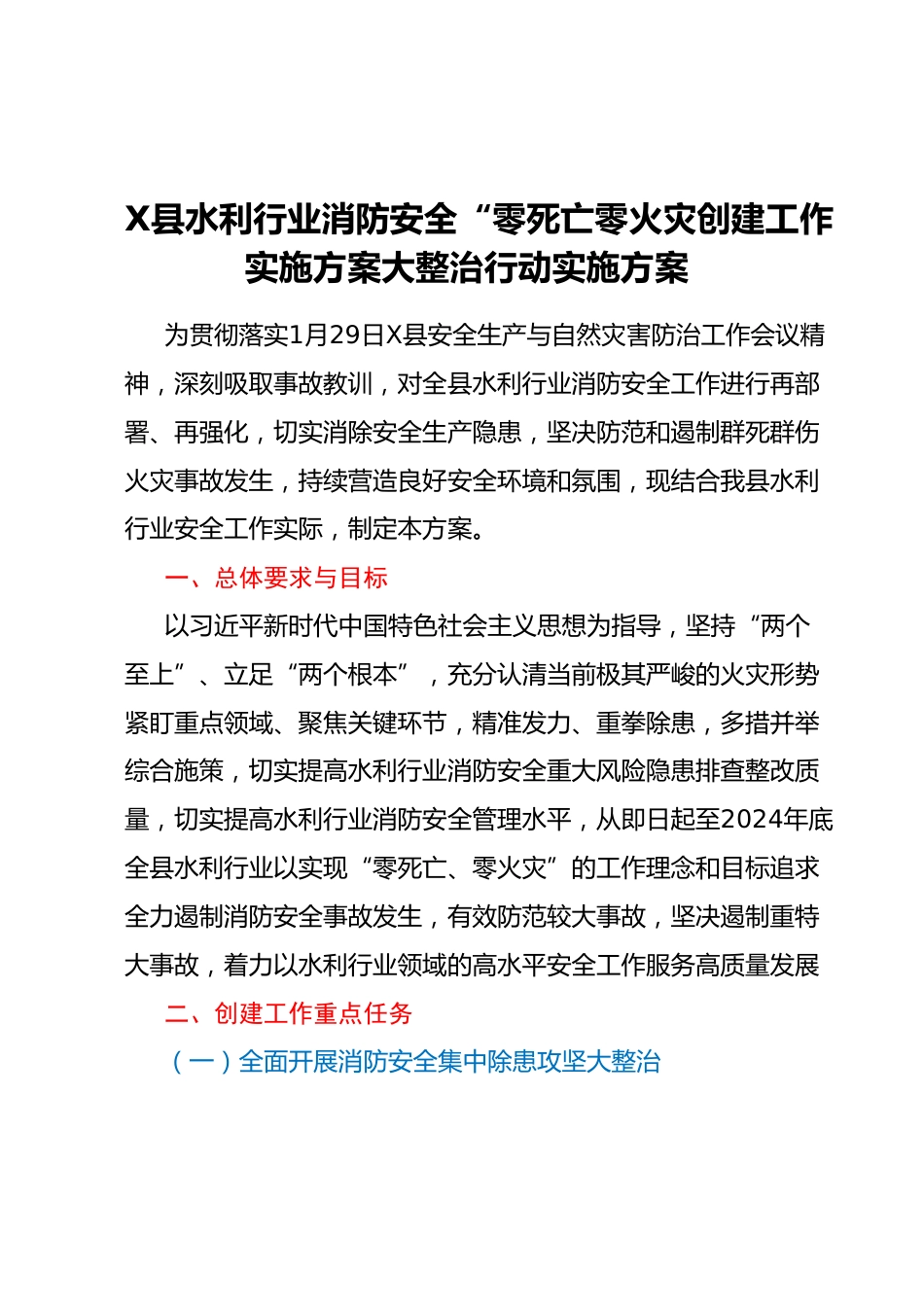 X县水利行业消防安全“零死亡零火灾创建工作实施方案大整治行动实施方案

为贯彻落实1月29日X县安全生产与自然灾害防治工作会议精神，深刻吸取事故教训，对全县水利行业消防安全工作进行再部署、再强化，切实消除安全生产隐患，坚决防范和遏制群死群伤火灾事故发生，持续营造良好安全环境和氛围，现结合我县水利行业安全工作实际，制定本方案。

一、总体要求与目标

以习近平新时代中国特色社会主义思想为指导，坚持“两个至上”、立足“两个根本”，充分认清当前极其严峻的火灾形势紧盯重点领域、聚焦关键环节，精准发力、重拳除患，多措并举综合施策，切实提高水利行业消防安全重大风险隐患排查整改质量，切实提高水利行业消防安全管理水平，从即日起至2024年底全县水利行业以实现“零死亡、零火灾”的工作理念和目标追求全力遏制消防安全事故发生，有效防范较大事故，坚决遏制重特大事故，着力以水利行业领域的高水平安全工作服务高质量发展

二、创建工作重点任务

（一）全面开展消防安全集中除患攻坚大整治